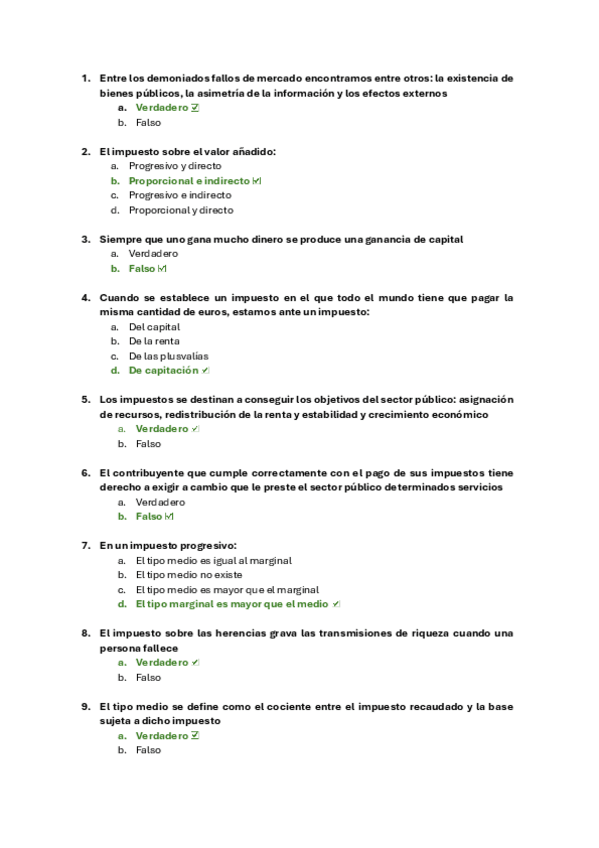 1. Entre los demoniados fallos de mercado encontramos entre otros: la existencia de bienes públicos, la asimetría de la información y los efectos externos
a. Verdadero ☑
b. Falso

2. El impuesto sobre el valor añadido:
a. Progresivo y directo
b. Proporcional e indirecto ☑
c. Progresivo e indirecto
d. Proporcional y directo

3. Siempre que uno gana mucho dinero se produce una ganancia de capital
a. Verdadero
b. Falso ☑

4. Cuando se establece un impuesto en el que todo el mundo tiene que pagar la misma cantidad de euros, estamos ante un impuesto:
a. Del capital
b. De la renta
c. De las plusvalías
d. De capitación ☑

5. Los impuestos se destinan a conseguir los objetivos del sector público: asignación de recursos, redistribución de la renta y estabilidad y crecimiento económico
a. Verdadero ☑
b. Falso

6. El contribuyente que cumple correctamente con el pago de sus impuestos tiene derecho a exigir a cambio que le preste el sector público determinados servicios
a. Verdadero
b. Falso ☑

7. En un impuesto progresivo:
a. El tipo medio es igual al marginal
b. El tipo medio no existe
c. El tipo medio es mayor que el marginal
d. El tipo marginal es mayor que el medio ☑

8. El impuesto sobre las herencias grava las transmisiones de riqueza cuando una persona fallece
a. Verdadero ☑
b. Falso

9. El tipo medio se define como el cociente entre el impuesto recaudado y la base sujeta a dicho impuesto
a. Verdadero ☑
b. Falso